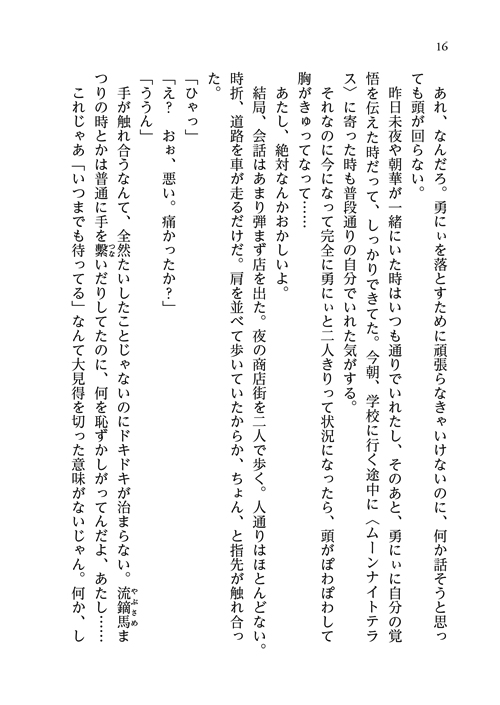 16

あれ、なんだろ。勇にぃを落とすために頑張らなきゃいけないのに、何か話そうと思っても頭が回らない。

昨日未夜や朝華が一緒にいた時はいつも通りでいれたし、そのあと、勇にぃに自分の覚悟を伝えた時だって、しっかりできてた。今朝、学校に行く途中に〈ムーンナイトテラス〉に寄った時も普段通りの自分でいれた気がする。

それなのに今になって完全に勇にぃと二人きりって状況になったら、頭がぽわぽわして胸がきゅってなって……

あたし、絶対なんかおかしいよ。

結局、会話はあまり弾まず店を出た。夜の商店街を二人で歩く。人通りはほとんどない。時折、道路を車が走るだけだ。肩を並べて歩いていたからか、ちょん、と指先が触れ合った。

「ひゃっ」

「え？　おぉ、悪い。痛かったか？」

「ううん」

手が触れ合うなんて、全然たいしたことじゃないのにドキドキが治まらない。流鏑馬(やぶさめ)まつりの時とかは普通に手を繋(つな)いだりしてたのに、何を恥ずかしがってんだよ、あたし……

これじゃあ「いつまでも待ってる」なんて大見得を切った意味がないじゃん。何か、し